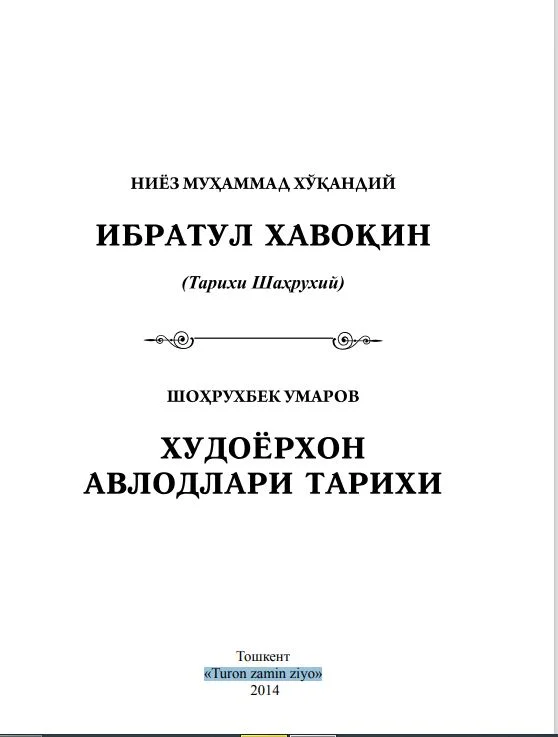 НИЁЗ МУҲАММАД ХЎҚАНДИЙ

ИБРАТУЛ ХАВОҚИН

(Тарихи Шаҳрухий)

ШОҲРУХБЕК УМАРОВ

ХУДОЁРХОН АВЛОДЛАРИ ТАРИХИ

Тошкент
«Turon zamin ziyo»
2014